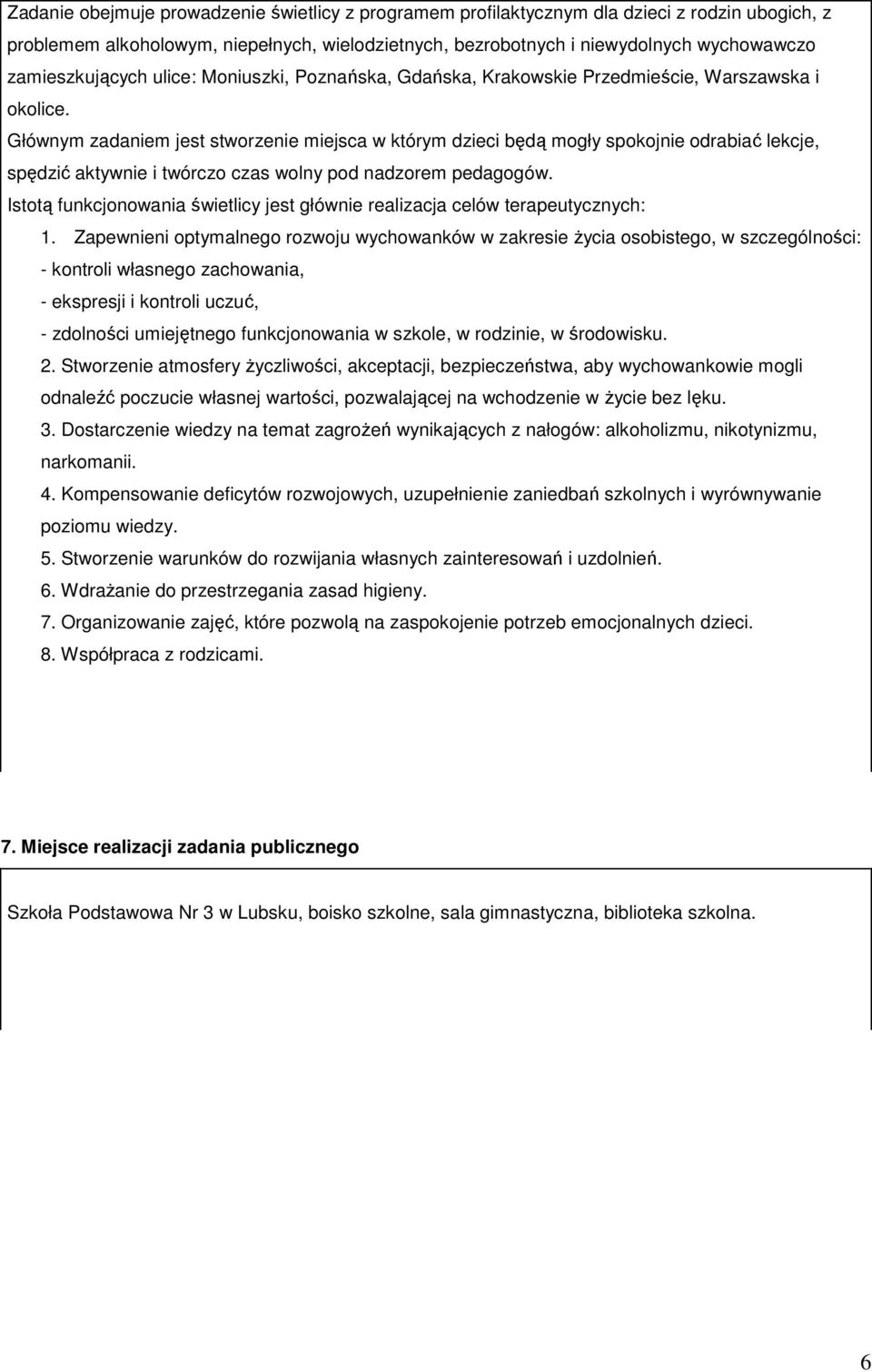 Zadanie obejmuje prowadzenie świetlicy z programem profilaktycznym dla dzieci z rodzin ubogich, z problemem alkoholowym, niepełnych, wielodzietnych, bezrobotnych i niewydolnych wychowawczo zamieszkujących ulice: Moniuszki, Poznańska, Gdańska, Krakowskie Przedmieście, Warszawska i okolice.

Głównym zadaniem jest stworzenie miejsca w którym dzieci będą mogły spokojnie odrabiać lekcje, spędzić aktywnie i twórczo czas wolny pod nadzorem pedagogów.

Istotą funkcjonowania świetlicy jest głównie realizacja celów terapeutycznych:

1. Zapewnieni optymalnego rozwoju wychowanków w zakresie życia osobistego, w szczególności:

- kontroli własnego zachowania,

- ekspresji i kontroli uczuć,

- zdolności umiejętnego funkcjonowania w szkole, w rodzinie, w środowisku.

2. Stworzenie atmosfery życzliwości, akceptacji, bezpieczeństwa, aby wychowankowie mogli odnaleźć poczucie własnej wartości, pozwalającej na wchodzenie w życie bez lęku.

3. Dostarczenie wiedzy na temat zagrożeń wynikających z nałogów: alkoholizmu, nikotynizmu, narkomanii.

4. Kompensowanie deficytów rozwojowych, uzupełnienie zaniedbań szkolnych i wyrównywanie poziomu wiedzy.

5. Stworzenie warunków do rozwijania własnych zainteresowań i uzdolnień.

6. Wdrażanie do przestrzegania zasad higieny.

7. Organizowanie zajęć, które pozwolą na zaspokojenie potrzeb emocjonalnych dzieci.

8. Współpraca z rodzicami.

7. Miejsce realizacji zadania publicznego

Szkoła Podstawowa Nr 3 w Lubsku, boisko szkolne, sala gimnastyczna, biblioteka szkolna.

6